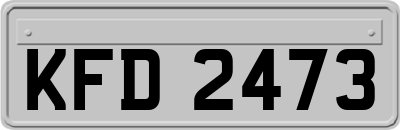 KFD 2473